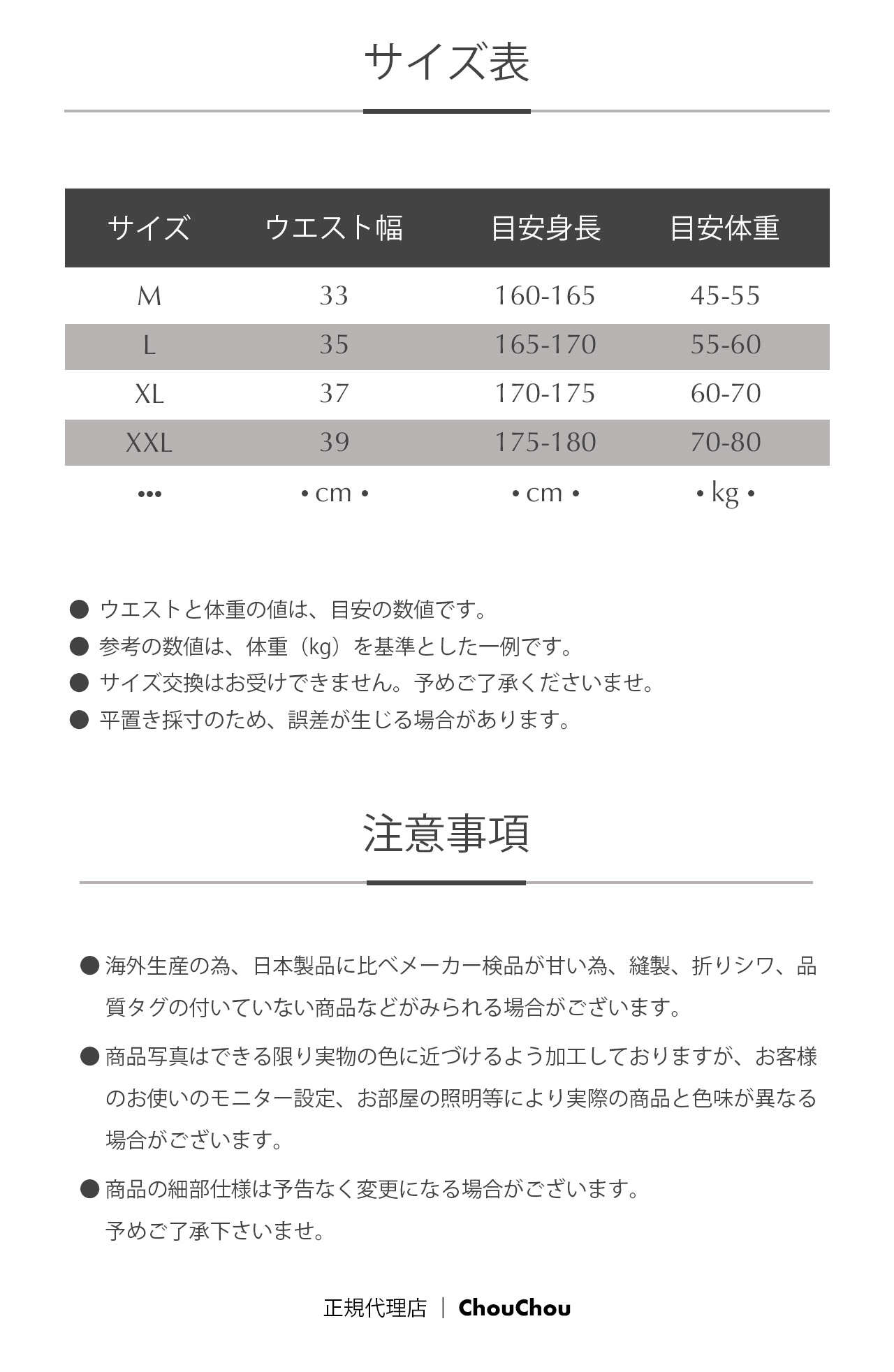 サイズ表

| サイズ | ウエスト幅 | 目安身長 | 目安体重 |
|---|---|---|---|
| M | 33 | 160-165 | 45-55 |
| L | 35 | 165-170 | 55-60 |
| XL | 37 | 170-175 | 60-70 |
| XXL | 39 | 175-180 | 70-80 |
| ••• | • cm • | • cm • | • kg • |

● ウエストと体重の値は、目安の数値です。
● 参考の数値は、体重（kg）を基準とした一例です。
● サイズ交換はお受けできません。予めご了承くださいませ。
● 平置き採寸のため、誤差が生じる場合があります。

注意事項

● 海外生産の為、日本製品に比べメーカー検品が甘い為、縫製、折りシワ、品質タグの付いていない商品などがみられる場合がございます。

● 商品写真はできる限り実物の色に近づけるよう加工しておりますが、お客様のお使いのモニター設定、お部屋の照明等により実際の商品と色味が異なる場合がございます。

● 商品の細部仕様は予告なく変更になる場合がございます。
予めご了承下さいませ。

正規代理店 ｜ ChouChou